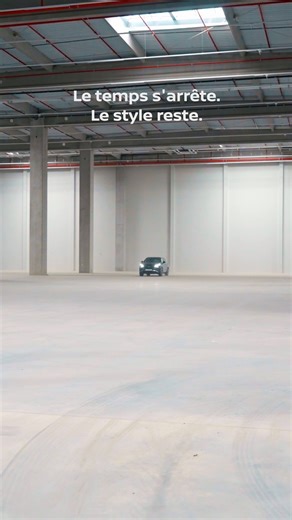 Le temps s'arrête.
Le style reste.